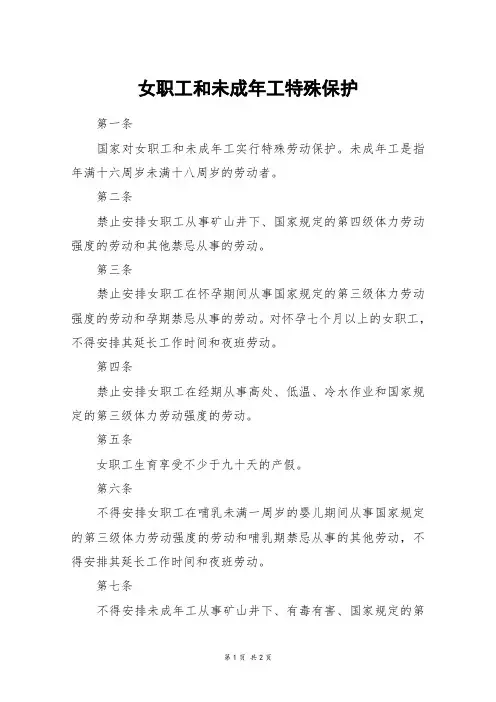 女职工和未成年工特殊保护

第一条

国家对女职工和未成年工实行特殊劳动保护。未成年工是指年满十六周岁未满十八周岁的劳动者。

第二条

禁止安排女职工从事矿山井下、国家规定的第四级体力劳动强度的劳动和其他禁忌从事的劳动。

第三条

禁止安排女职工在怀孕期间从事国家规定的第三级体力劳动强度的劳动和孕期禁忌从事的劳动。对怀孕七个月以上的女职工，不得安排其延长工作时间和夜班劳动。

第四条

禁止安排女职工在经期从事高处、低温、冷水作业和国家规定的第三级体力劳动强度的劳动。

第五条

女职工生育享受不少于九十天的产假。

第六条

不得安排女职工在哺乳未满一周岁的婴儿期间从事国家规定的第三级体力劳动强度的劳动和哺乳期禁忌从事的其他劳动，不得安排其延长工作时间和夜班劳动。

第七条

不得安排未成年工从事矿山井下、有毒有害、国家规定的第

第 1 页 共 2 页